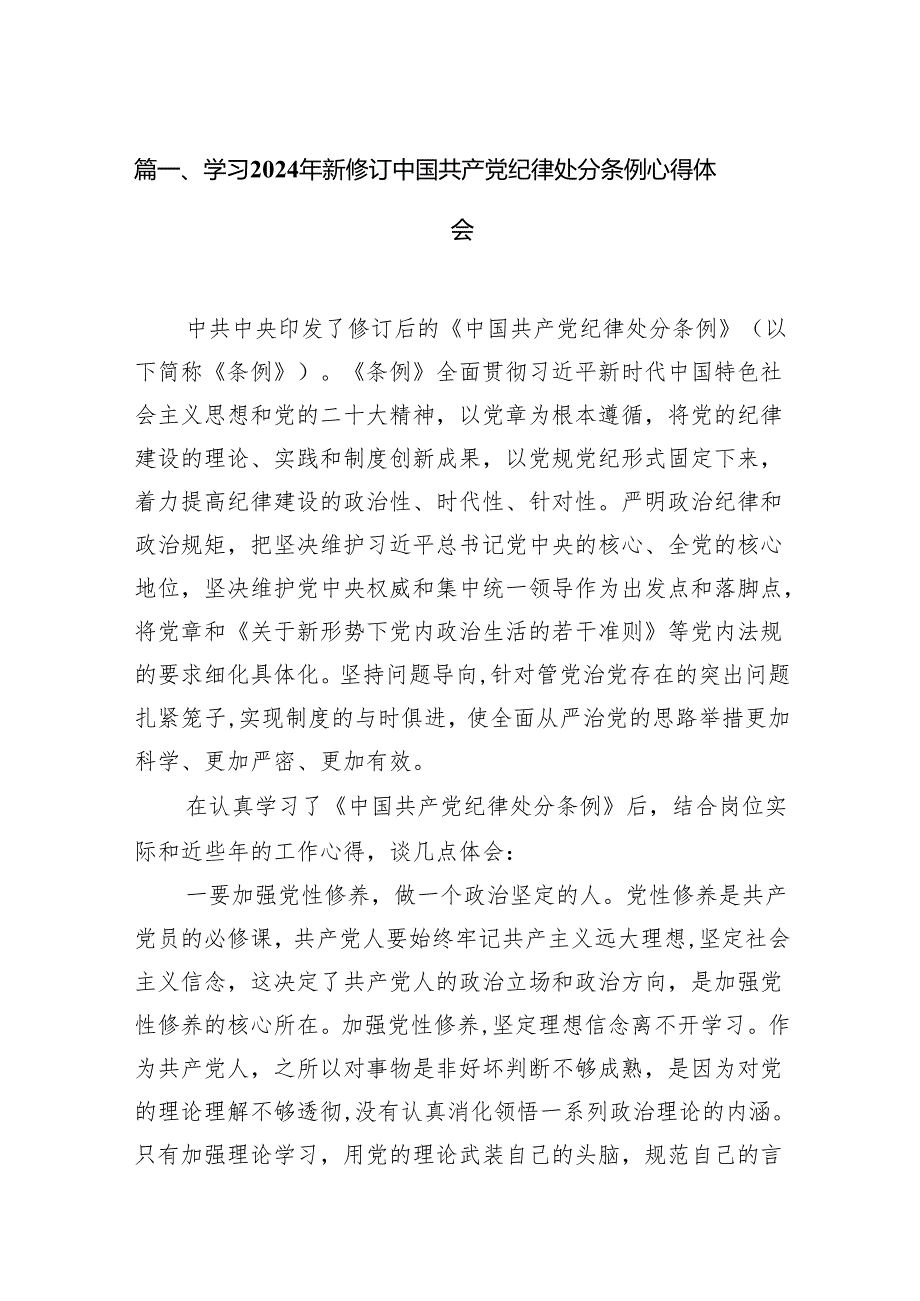 篇一、学习2024年新修订中国共产党纪律处分条例心得体会

中共中央印发了修订后的《中国共产党纪律处分条例》（以下简称《条例》）。《条例》全面贯彻习近平新时代中国特色社会主义思想和党的二十大精神，以党章为根本遵循，将党的纪律建设的理论、实践和制度创新成果，以党规党纪形式固定下来，着力提高纪律建设的政治性、时代性、针对性。严明政治纪律和政治规矩，把坚决维护习近平总书记党中央的核心、全党的核心地位，坚决维护党中央权威和集中统一领导作为出发点和落脚点，将党章和《关于新形势下党内政治生活的若干准则》等党内法规的要求细化具体化。坚持问题导向，针对管党治党存在的突出问题扎紧笼子，实现制度的与时俱进，使全面从严治党的思路举措更加科学、更加严密、更加有效。

在认真学习了《中国共产党纪律处分条例》后，结合岗位实际和近些年的工作心得，谈几点体会：

一要加强党性修养，做一个政治坚定的人。党性修养是共产党员的必修课，共产党人要始终牢记共产主义远大理想，坚定社会主义信念，这决定了共产党人的政治立场和政治方向，是加强党性修养的核心所在。加强党性修养，坚定理想信念离不开学习。作为共产党人，之所以对事物是非好坏判断不够成熟，是因为对党的理论理解不够透彻，没有认真消化领悟一系列政治理论的内涵。只有加强理论学习，用党的理论武装自己的头脑，规范自己的言